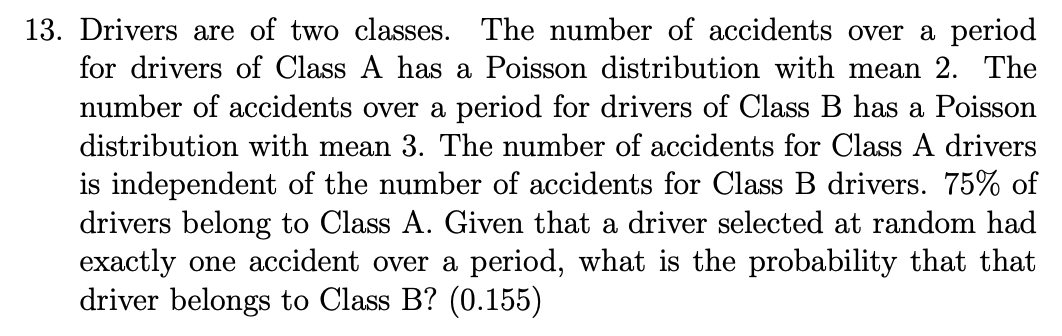 13. Drivers are of two classes. The number of accidents over a period for drivers of Class A has a Poisson distribution with mean 2. The number of accidents over a period for drivers of Class B has a Poisson distribution with mean 3. The number of accidents for Class A drivers is independent of the number of accidents for Class B drivers. 75% of drivers belong to Class A. Given that a driver selected at random had exactly one accident over a period, what is the probability that that driver belongs to Class B? (0.155)